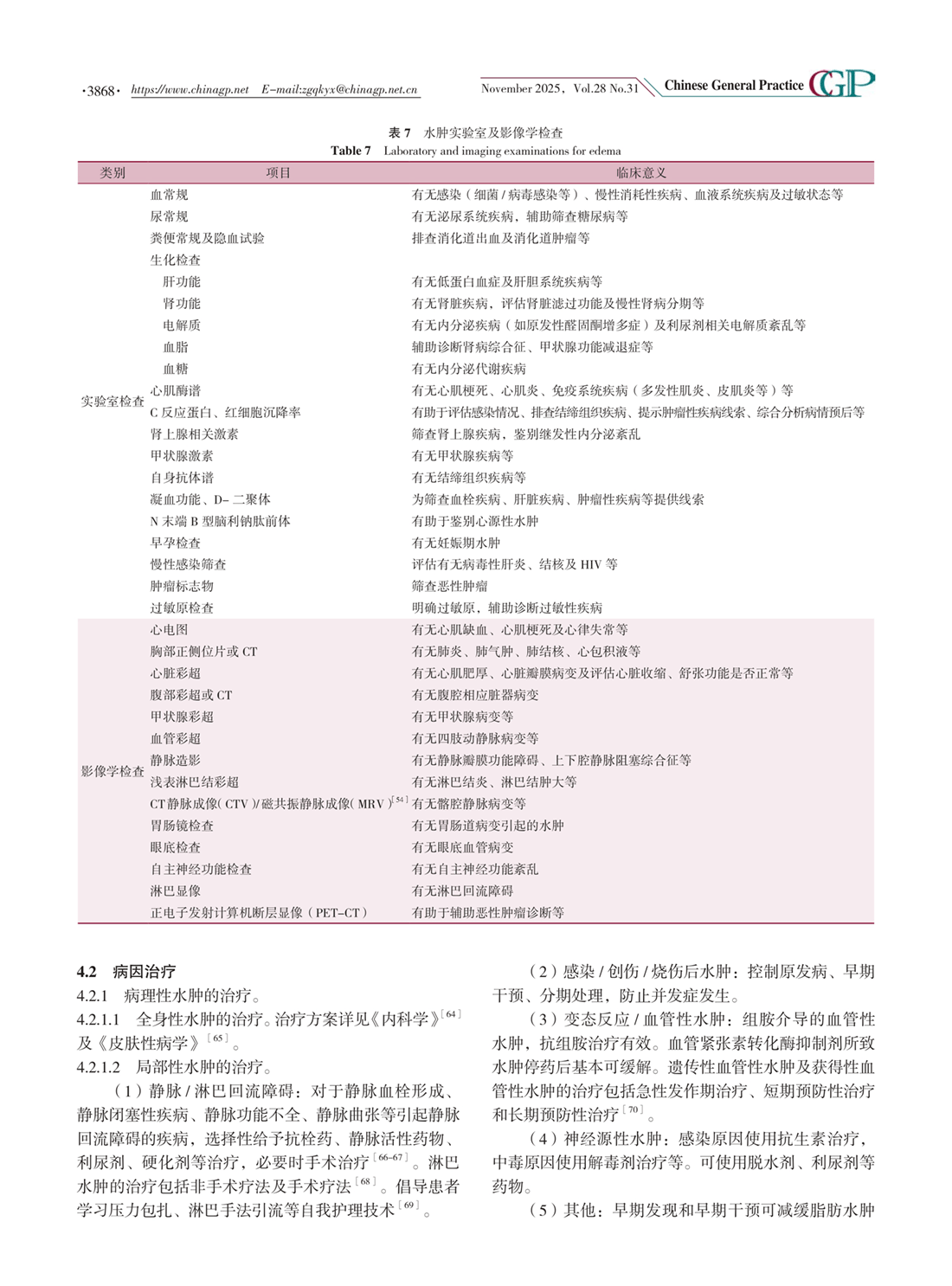 ·3868· https://www.chinagp.net E-mail:zgqkyx@chinagp.net.cn

November 2025, Vol.28 No.31 Chinese General Practice CGP

表 7 水肿实验室及影像学检查
Table 7 Laboratory and imaging examinations for edema

| 类别 | 项目 | 临床意义 |
|---|---|---|
| 实验室检查 | 血常规 | 有无感染（细菌 / 病毒感染等）、慢性消耗性疾病、血液系统疾病及过敏状态等 |
| | 尿常规 | 有无泌尿系统疾病，辅助筛查糖尿病等 |
| | 粪便常规及隐血试验 | 排查消化道出血及消化道肿瘤等 |
| | 生化检查 | |
| | 肝功能 | 有无低蛋白血症及肝胆系统疾病等 |
| | 肾功能 | 有无肾脏疾病，评估肾脏滤过功能及慢性肾病分期等 |
| | 电解质 | 有无内分泌疾病（如原发性醛固酮增多症）及利尿剂相关电解质紊乱等 |
| | 血脂 | 辅助诊断肾病综合征、甲状腺功能减退症等 |
| | 血糖 | 有无内分泌代谢疾病 |
| | 心肌酶谱 | 有无心肌梗死、心肌炎、免疫系统疾病（多发性肌炎、皮肌炎等）等 |
| | C 反应蛋白、红细胞沉降率 | 有助于评估感染情况、排查结缔组织疾病、提示肿瘤性疾病线索、综合分析病情预后等 |
| | 肾上腺相关激素 | 筛查肾上腺疾病，鉴别继发性内分泌紊乱 |
| | 甲状腺激素 | 有无甲状腺疾病等 |
| | 自身抗体谱 | 有无结缔组织疾病等 |
| | 凝血功能、D- 二聚体 | 为筛查血栓疾病、肝脏疾病、肿瘤性疾病等提供线索 |
| | N 末端 B 型脑利钠肽前体 | 有助于鉴别心源性水肿 |
| | 早孕检查 | 有无妊娠期水肿 |
| | 慢性感染筛查 | 评估有无病毒性肝炎、结核及 HIV 等 |
| | 肿瘤标志物 | 筛查恶性肿瘤 |
| | 过敏原检查 | 明确过敏原，辅助诊断过敏性疾病 |
| 影像学检查 | 心电图 | 有无心肌缺血、心肌梗死及心律失常等 |
| | 胸部正侧位片或 CT | 有无肺炎、肺气肿、肺结核、心包积液等 |
| | 心脏彩超 | 有无心肌肥厚、心脏瓣膜病变及评估心脏收缩、舒张功能是否正常等 |
| | 腹部彩超或 CT | 有无腹腔相应脏器病变 |
| | 甲状腺彩超 | 有无甲状腺病变等 |
| | 血管彩超 | 有无四肢动静脉病变等 |
| | 静脉造影 | 有无静脉瓣膜功能障碍、上下腔静脉阻塞综合征等 |
| | 浅表淋巴结彩超 | 有无淋巴结炎、淋巴结肿大等 |
| | CT 静脉成像（CTV）/ 磁共振静脉成像（MRV）$^{[54]}$ | 有无髂腔静脉病变等 |
| | 胃肠镜检查 | 有无胃肠道病变引起的水肿 |
| | 眼底检查 | 有无眼底血管病变 |
| | 自主神经功能检查 | 有无自主神经功能紊乱 |
| | 淋巴显像 | 有无淋巴回流障碍 |
| | 正电子发射计算机断层显像（PET-CT） | 有助于辅助恶性肿瘤诊断等 |

4.2 病因治疗
4.2.1 病理性水肿的治疗。
4.2.1.1 全身性水肿的治疗。治疗方案详见《内科学》$^{[64]}$及《皮肤性病学》$^{[65]}$。
4.2.1.2 局部性水肿的治疗。
（1）静脉 / 淋巴回流障碍：对于静脉血栓形成、静脉闭塞性疾病、静脉功能不全、静脉曲张等引起静脉回流障碍的疾病，选择性给予抗栓药、静脉活性药物、利尿剂、硬化剂等治疗，必要时手术治疗$^{[66-67]}$。淋巴水肿的治疗包括非手术疗法及手术疗法$^{[68]}$。倡导患者学习压力包扎、淋巴手法引流等自我护理技术$^{[69]}$。

（2）感染 / 创伤 / 烧伤后水肿：控制原发病、早期干预、分期处理，防止并发症发生。
（3）变态反应 / 血管性水肿：组胺介导的血管性水肿，抗组胺治疗有效。血管紧张素转化酶抑制剂所致水肿停药后基本可缓解。遗传性血管性水肿及获得性血管性水肿的治疗包括急性发作期治疗、短期预防性治疗和长期预防性治疗$^{[70]}$。
（4）神经源性水肿：感染原因使用抗生素治疗，中毒原因使用解毒剂治疗等。可使用脱水剂、利尿剂等药物。
（5）其他：早期发现和早期干预可减缓脂肪水肿